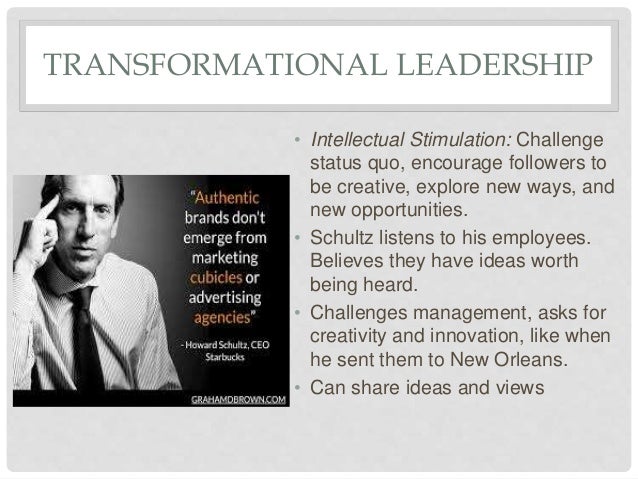 TRANSFORMATIONAL LEADERSHIP

"Authentic brands don't emerge from marketing cubicles or advertising agencies"

- Howard Schultz, CEO Starbucks

GRAHAMDBROWN.COM

• Intellectual Stimulation: Challenge status quo, encourage followers to be creative, explore new ways, and new opportunities.
• Schultz listens to his employees. Believes they have ideas worth being heard.
• Challenges management, asks for creativity and innovation, like when he sent them to New Orleans.
• Can share ideas and views